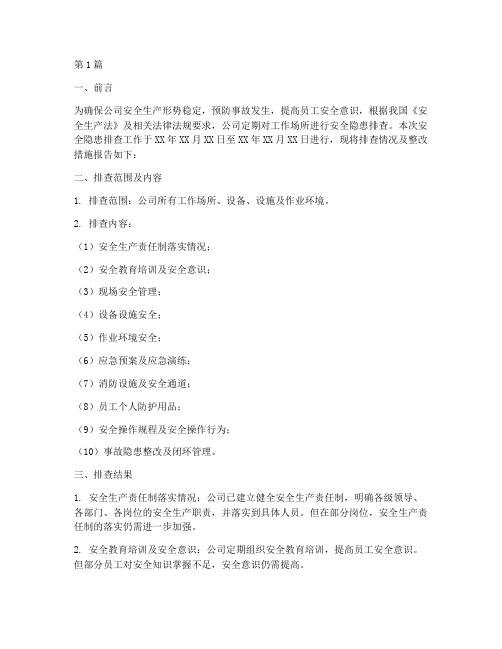 第1篇

一、前言

为确保公司安全生产形势稳定，预防事故发生，提高员工安全意识，根据我国《安全生产法》及相关法律法规要求，公司定期对工作场所进行安全隐患排查。本次安全隐患排查工作于XX年XX月XX日至XX年XX月XX日进行，现将排查情况及整改措施报告如下：

二、排查范围及内容

1. 排查范围：公司所有工作场所、设备、设施及作业环境。

2. 排查内容：

（1）安全生产责任制落实情况；

（2）安全教育培训及安全意识；

（3）现场安全管理；

（4）设备设施安全；

（5）作业环境安全；

（6）应急预案及应急演练；

（7）消防设施及安全通道；

（8）员工个人防护用品；

（9）安全操作规程及安全操作行为；

（10）事故隐患整改及闭环管理。

三、排查结果

1. 安全生产责任制落实情况：公司已建立健全安全生产责任制，明确各级领导、各部门、各岗位的安全生产职责，并落实到具体人员。但在部分岗位，安全生产责任制的落实仍需进一步加强。

2. 安全教育培训及安全意识：公司定期组织安全教育培训，提高员工安全意识。但部分员工对安全知识掌握不足，安全意识仍需提高。